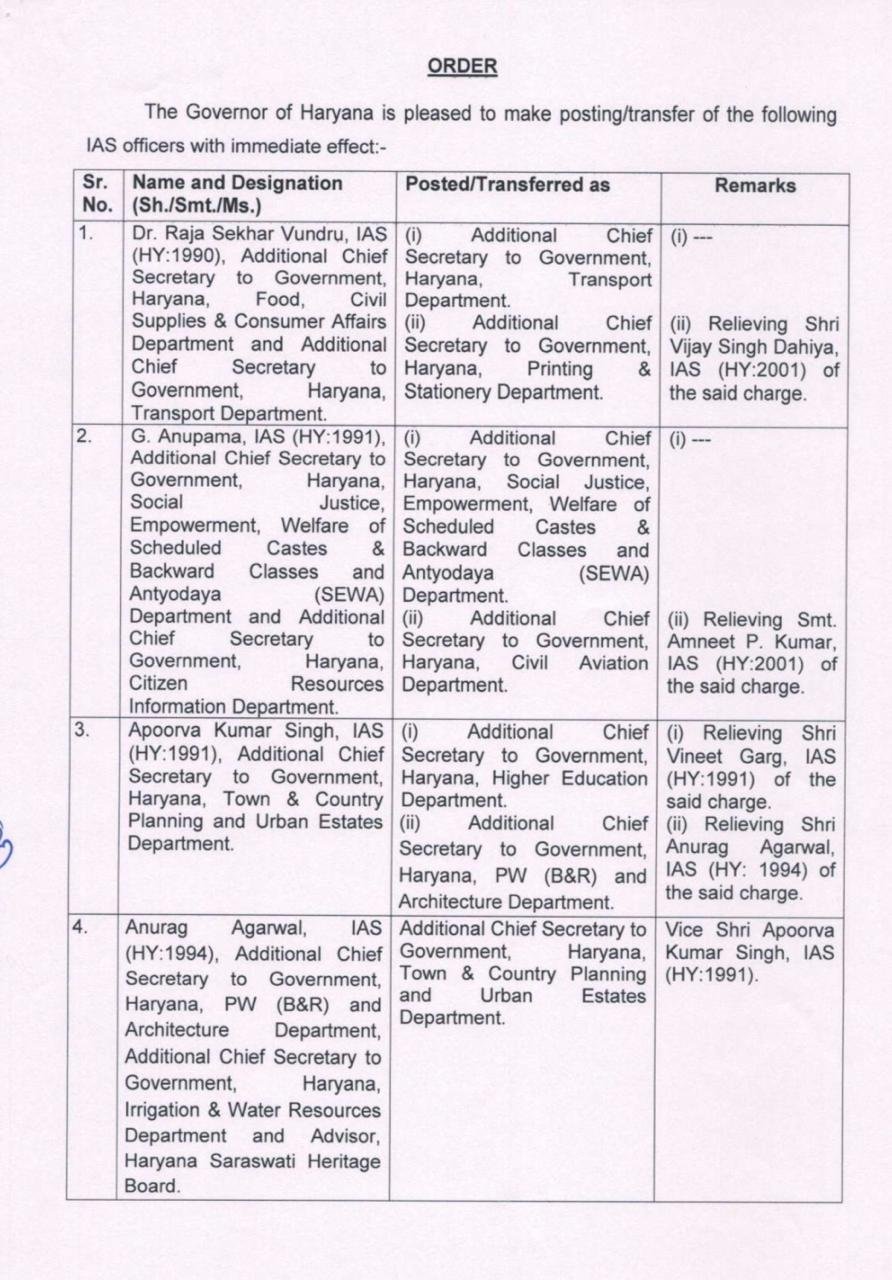 ORDER

The Governor of Haryana is pleased to make posting/transfer of the following IAS officers with immediate effect:-

| Sr. No. | Name and Designation (Sh./Smt./Ms.) | Posted/Transferred as | Remarks |
|---|---|---|---|
| 1. | Dr. Raja Sekhar Vundru, IAS (HY:1990), Additional Chief Secretary to Government, Haryana, Food, Civil Supplies & Consumer Affairs Department and Additional Chief Secretary to Government, Haryana, Transport Department. | (i) Additional Chief Secretary to Government, Haryana, Transport Department. (ii) Additional Chief Secretary to Government, Haryana, Printing & Stationery Department. | (i) --- (ii) Relieving Shri Vijay Singh Dahiya, IAS (HY:2001) of the said charge. |
| 2. | G. Anupama, IAS (HY:1991), Additional Chief Secretary to Government, Haryana, Social Justice, Empowerment, Welfare of Scheduled Castes & Backward Classes and Antyodaya (SEWA) Department and Additional Chief Secretary to Government, Haryana, Citizen Resources Information Department. | (i) Additional Chief Secretary to Government, Haryana, Social Justice, Empowerment, Welfare of Scheduled Castes & Backward Classes and Antyodaya (SEWA) Department. (ii) Additional Chief Secretary to Government, Haryana, Civil Aviation Department. | (i) --- (ii) Relieving Smt. Amneet P. Kumar, IAS (HY:2001) of the said charge. |
| 3. | Apoorva Kumar Singh, IAS (HY:1991), Additional Chief Secretary to Government, Haryana, Town & Country Planning and Urban Estates Department. | (i) Additional Chief Secretary to Government, Haryana, Higher Education Department. (ii) Additional Chief Secretary to Government, Haryana, PW (B&R) and Architecture Department. | (i) Relieving Shri Vineet Garg, IAS (HY:1991) of the said charge. (ii) Relieving Shri Anurag Agarwal, IAS (HY: 1994) of the said charge. |
| 4. | Anurag Agarwal, IAS (HY:1994), Additional Chief Secretary to Government, Haryana, PW (B&R) and Architecture Department, Additional Chief Secretary to Government, Haryana, Irrigation & Water Resources Department and Advisor, Haryana Saraswati Heritage Board. | Additional Chief Secretary to Government, Haryana, Town & Country Planning and Urban Estates Department. | Vice Shri Apoorva Kumar Singh, IAS (HY:1991). |